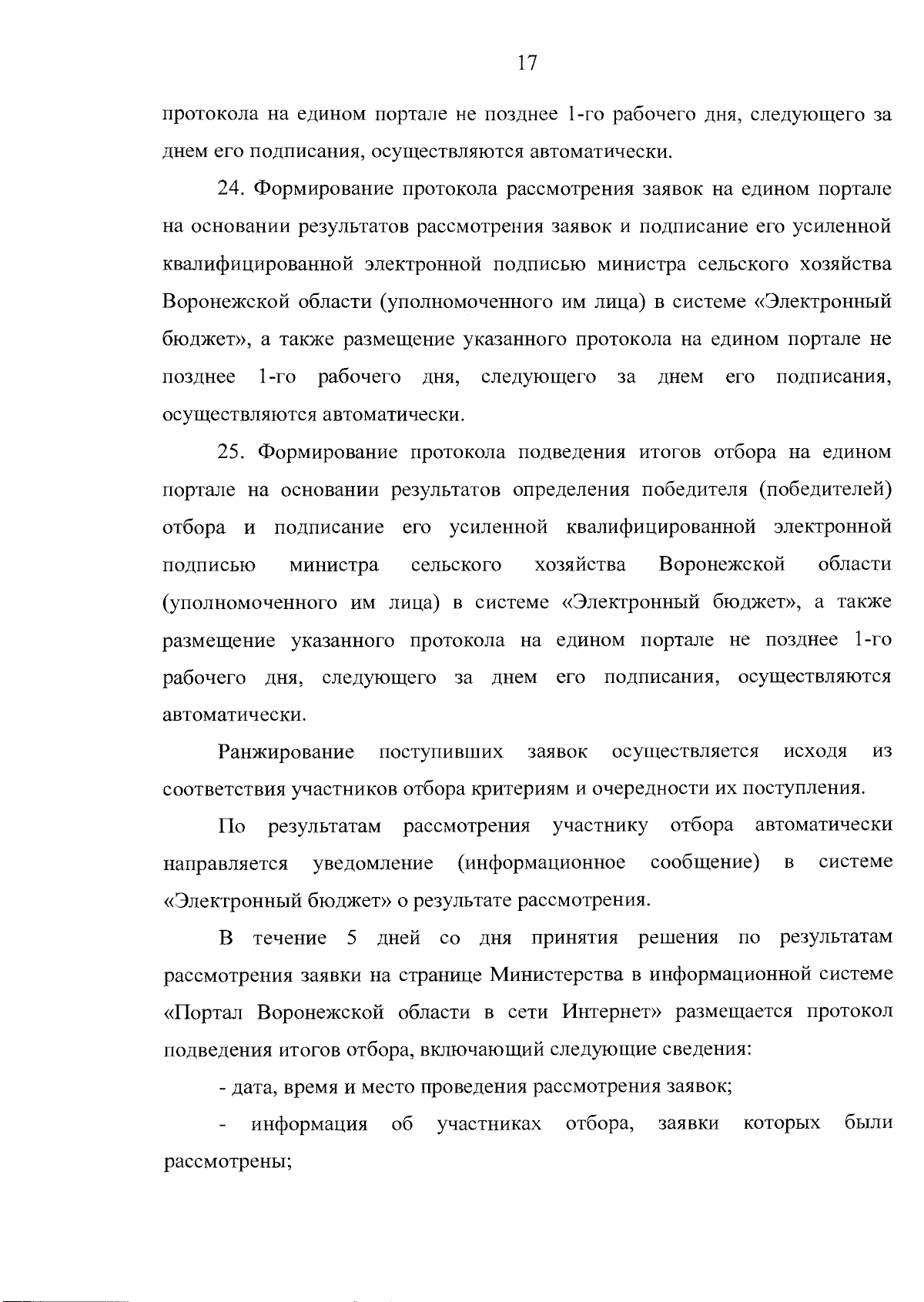 17

протокола на едином портале не позднее 1-го рабочего дня, следующего за днем его подписания, осуществляются автоматически.

24. Формирование протокола рассмотрения заявок на едином портале на основании результатов рассмотрения заявок и подписание его усиленной квалифицированной электронной подписью министра сельского хозяйства Воронежской области (уполномоченного им лица) в системе «Электронный бюджет», а также размещение указанного протокола на едином портале не позднее 1-го рабочего дня, следующего за днем его подписания, осуществляются автоматически.

25. Формирование протокола подведения итогов отбора на едином портале на основании результатов определения победителя (победителей) отбора и подписание его усиленной квалифицированной электронной подписью министра сельского хозяйства Воронежской области (уполномоченного им лица) в системе «Электронный бюджет», а также размещение указанного протокола на едином портале не позднее 1-го рабочего дня, следующего за днем его подписания, осуществляются автоматически.

Ранжирование поступивших заявок осуществляется исходя из соответствия участников отбора критериям и очередности их поступления.

По результатам рассмотрения участнику отбора автоматически направляется уведомление (информационное сообщение) в системе «Электронный бюджет» о результате рассмотрения.

В течение 5 дней со дня принятия решения по результатам рассмотрения заявки на странице Министерства в информационной системе «Портал Воронежской области в сети Интернет» размещается протокол подведения итогов отбора, включающий следующие сведения:

- дата, время и место проведения рассмотрения заявок;

- информация об участниках отбора, заявки которых были рассмотрены;